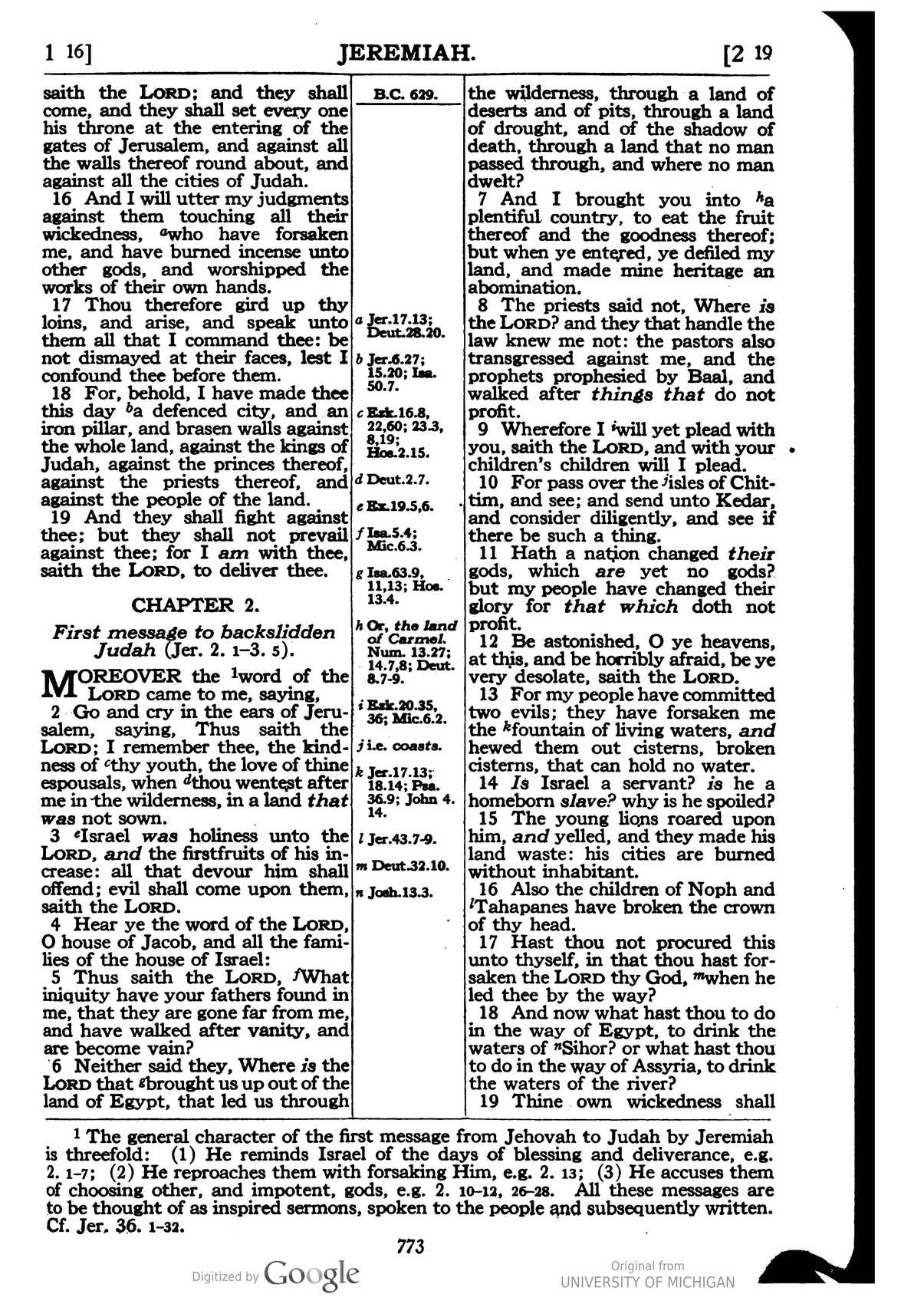 1 16]    JEREMIAH.    [2 19

saith the LORD; and they shall come, and they shall set every one his throne at the entering of the gates of Jerusalem, and against all the walls thereof round about, and against all the cities of Judah.

16 And I will utter my judgments against them touching all their wickedness, $^{a}$who have forsaken me, and have burned incense unto other gods, and worshipped the works of their own hands.

17 Thou therefore gird up thy loins, and arise, and speak unto them all that I command thee: be not dismayed at their faces, lest I confound thee before them.

18 For, behold, I have made thee this day $^{b}$a defenced city, and an iron pillar, and brasen walls against the whole land, against the kings of Judah, against the princes thereof, against the priests thereof, and against the people of the land.

19 And they shall fight against thee; but they shall not prevail against thee; for I am with thee, saith the LORD, to deliver thee.

CHAPTER 2.

First message to backslidden Judah (Jer. 2. 1-3. 5).

MOREOVER the $^{1}$word of the LORD came to me, saying,

2 Go and cry in the ears of Jerusalem, saying, Thus saith the LORD; I remember thee, the kindness of $^{c}$thy youth, the love of thine espousals, when $^{d}$thou wentest after me in the wilderness, in a land that was not sown.

3 $^{e}$Israel was holiness unto the LORD, and the firstfruits of his increase: all that devour him shall offend; evil shall come upon them, saith the LORD.

4 Hear ye the word of the LORD, O house of Jacob, and all the families of the house of Israel:

5 Thus saith the LORD, $^{f}$What iniquity have your fathers found in me, that they are gone far from me, and have walked after vanity, and are become vain?

6 Neither said they, Where is the LORD that $^{g}$brought us up out of the land of Egypt, that led us through

B.C. 629.

a Jer.17.13; Deut.28.20.

b Jer.6.27; 15.20; Isa. 50.7.

c Ezk.16.8, 22,60; 23.3, 8,19; Hos.2.15.

d Deut.2.7.

e Ex.19.5,6.

f Isa.5.4; Mic.6.3.

g Isa.63.9, 11,13; Hos. 13.4.

h Or, the land of Carmel. Num. 13.27; 14.7,8; Deut. 8.7-9.

i Ezk.20.35, 36; Mic.6.2.

j i.e. coasts.

k Jer.17.13; 18.14; Psa. 36.9; John 4. 14.

l Jer.43.7-9.

m Deut.32.10.

n Josh.13.3.

the wilderness, through a land of deserts and of pits, through a land of drought, and of the shadow of death, through a land that no man passed through, and where no man dwelt?

7 And I brought you into $^{h}$a plentiful country, to eat the fruit thereof and the goodness thereof; but when ye entered, ye defiled my land, and made mine heritage an abomination.

8 The priests said not, Where is the LORD? and they that handle the law knew me not: the pastors also transgressed against me, and the prophets prophesied by Baal, and walked after things that do not profit.

9 Wherefore I $^{i}$will yet plead with you, saith the LORD, and with your children's children will I plead.

10 For pass over the $^{j}$isles of Chittim, and see; and send unto Kedar, and consider diligently, and see if there be such a thing.

11 Hath a nation changed their gods, which are yet no gods? but my people have changed their glory for that which doth not profit.

12 Be astonished, O ye heavens, at this, and be horribly afraid, be ye very desolate, saith the LORD.

13 For my people have committed two evils; they have forsaken me the $^{k}$fountain of living waters, and hewed them out cisterns, broken cisterns, that can hold no water.

14 Is Israel a servant? is he a homeborn slave? why is he spoiled?

15 The young lions roared upon him, and yelled, and they made his land waste: his cities are burned without inhabitant.

16 Also the children of Noph and $^{l}$Tahapanes have broken the crown of thy head.

17 Hast thou not procured this unto thyself, in that thou hast forsaken the LORD thy God, $^{m}$when he led thee by the way?

18 And now what hast thou to do in the way of Egypt, to drink the waters of $^{n}$Sihor? or what hast thou to do in the way of Assyria, to drink the waters of the river?

19 Thine own wickedness shall

$^{1}$ The general character of the first message from Jehovah to Judah by Jeremiah is threefold: (1) He reminds Israel of the days of blessing and deliverance, e.g. 2. 1-7; (2) He reproaches them with forsaking Him, e.g. 2. 13; (3) He accuses them of choosing other, and impotent, gods, e.g. 2. 10-12, 26-28. All these messages are to be thought of as inspired sermons, spoken to the people and subsequently written. Cf. Jer. 36. 1-32.

773

Digitized by Google

Original from
UNIVERSITY OF MICHIGAN